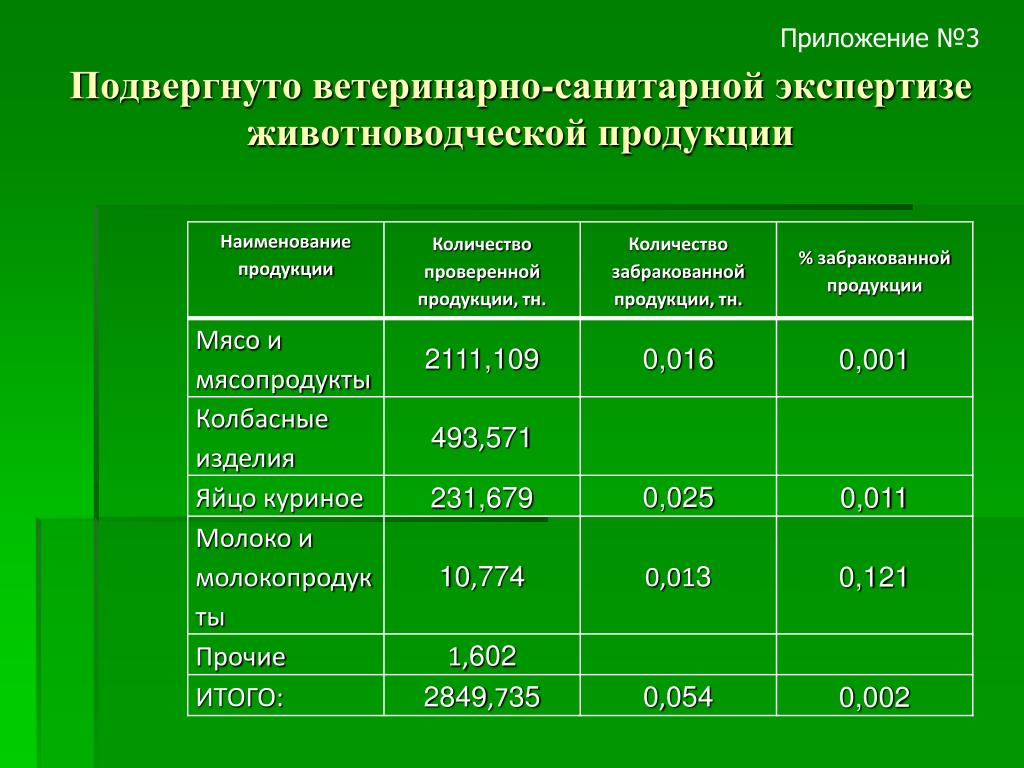 Приложение №3

Подвергнуто ветеринарно-санитарной экспертизе животноводческой продукции

| Наименование продукции | Количество проверенной продукции, тн. | Количество забракованной продукции, тн. | % забракованной продукции |
|---|---|---|---|
| Мясо и мясопродукты | 2111,109 | 0,016 | 0,001 |
| Колбасные изделия | 493,571 | | |
| Яйцо куриное | 231,679 | 0,025 | 0,011 |
| Молоко и молокопродукты | 10,774 | 0,013 | 0,121 |
| Прочие | 1,602 | | |
| ИТОГО: | 2849,735 | 0,054 | 0,002 |